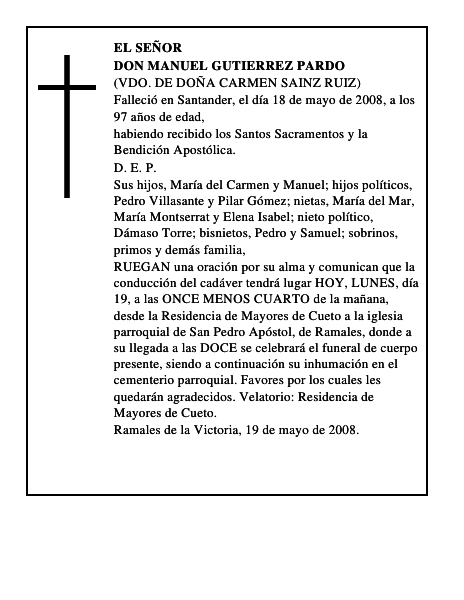 EL SEÑOR
DON MANUEL GUTIERREZ PARDO
(VDO. DE DOÑA CARMEN SAINZ RUIZ)
Falleció en Santander, el día 18 de mayo de 2008, a los 97 años de edad,
habiendo recibido los Santos Sacramentos y la Bendición Apostólica.
D. E. P.
Sus hijos, María del Carmen y Manuel; hijos políticos, Pedro Villasante y Pilar Gómez; nietas, María del Mar, María Montserrat y Elena Isabel; nieto político, Dámaso Torre; bisnietos, Pedro y Samuel; sobrinos, primos y demás familia,
RUEGAN una oración por su alma y comunican que la conducción del cadáver tendrá lugar HOY, LUNES, día 19, a las ONCE MENOS CUARTO de la mañana, desde la Residencia de Mayores de Cueto a la iglesia parroquial de San Pedro Apóstol, de Ramales, donde a su llegada a las DOCE se celebrará el funeral de cuerpo presente, siendo a continuación su inhumación en el cementerio parroquial. Favores por los cuales les quedarán agradecidos. Velatorio: Residencia de Mayores de Cueto.
Ramales de la Victoria, 19 de mayo de 2008.